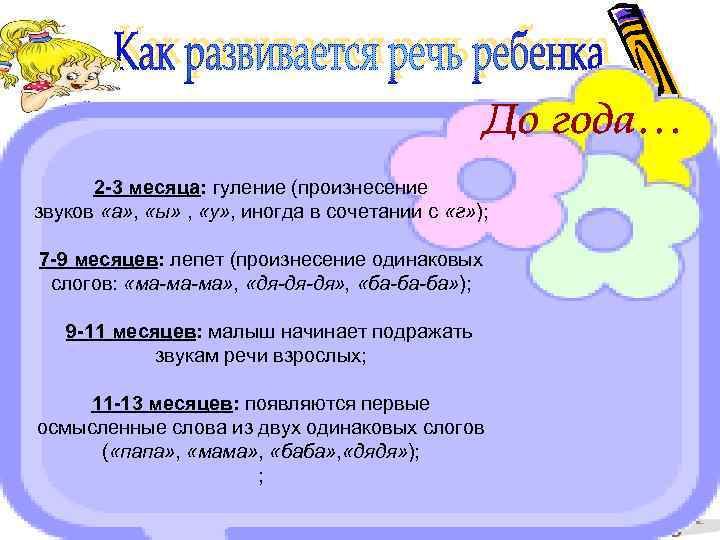 Как развивается речь ребенка

До года…

2-3 месяца: гуление (произнесение звуков «а», «ы» , «у», иногда в сочетании с «г»);

7-9 месяцев: лепет (произнесение одинаковых слогов: «ма-ма-ма», «дя-дя-дя», «ба-ба-ба»);

9-11 месяцев: малыш начинает подражать звукам речи взрослых;

11-13 месяцев: появляются первые осмысленные слова из двух одинаковых слогов («папа», «мама», «баба»,«дядя»);
;